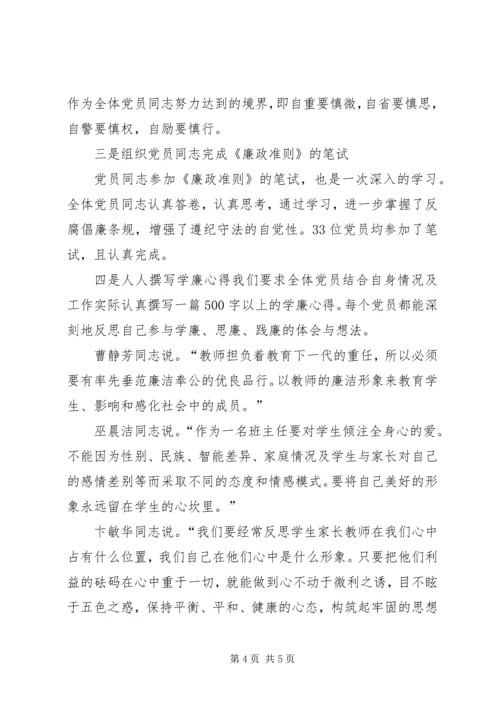 作为全体党员同志努力达到的境界，即自重要慎微，自省要慎思，自警要慎权，自励要慎行。

三是组织党员同志完成《廉政准则》的笔试

党员同志参加《廉政准则》的笔试，也是一次深入的学习。全体党员同志认真答卷，认真思考，通过学习，进一步掌握了反腐倡廉条规，增强了遵纪守法的自觉性。33位党员均参加了笔试，且认真完成。

四是人人撰写学廉心得我们要求全体党员结合自身情况及工作实际认真撰写一篇500字以上的学廉心得。每个党员都能深刻地反思自己参与学廉、思廉、践廉的体会与想法。

曹静芳同志说。“教师担负着教育下一代的重任，所以必须要有率先垂范廉洁奉公的优良品行。以教师的廉洁形象来教育学生、影响和感化社会中的成员。”

巫晨洁同志说。“作为一名班主任要对学生倾注全身心的爱。不能因为性别、民族、智能差异、家庭情况及学生与家长对自己的感情差别等而采取不同的态度和情感模式。要将自己美好的形象永远留在学生的心坎里。”

卞敏华同志说。“我们要经常反思学生家长教师在我们心中占有什么位置，我们自己在他们心中是什么形象。只要把他们利益的砝码在心中重于一切，就能做到心不动于微利之诱，目不眩于五色之惑，保持平衡、平和、健康的心态，构筑起牢固的思想

第4页 共5页